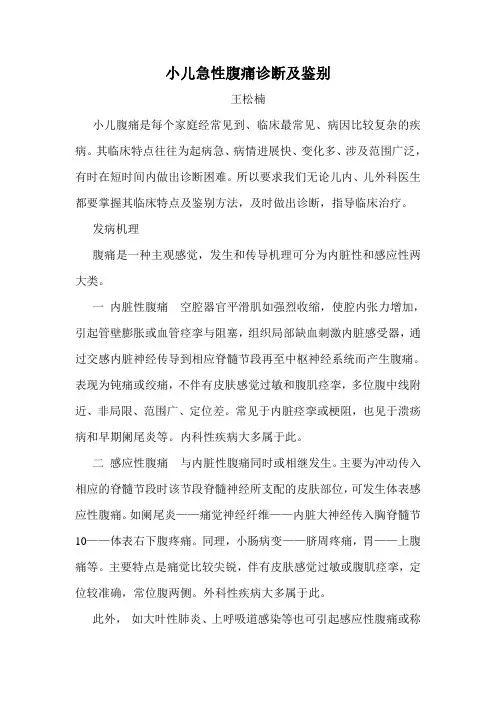 小儿急性腹痛诊断及鉴别

王松楠

小儿腹痛是每个家庭经常见到、临床最常见、病因比较复杂的疾病。其临床特点往往为起病急、病情进展快、变化多、涉及范围广泛，有时在短时间内做出诊断困难。所以要求我们无论儿内、儿外科医生都要掌握其临床特点及鉴别方法，及时做出诊断，指导临床治疗。

发病机理

腹痛是一种主观感觉，发生和传导机理可分为内脏性和感应性两大类。

一 内脏性腹痛　空腔器官平滑肌如强烈收缩，使腔内张力增加，引起管壁膨胀或血管痉挛与阻塞，组织局部缺血刺激内脏感受器，通过交感内脏神经传导到相应脊髓节段再至中枢神经系统而产生腹痛。表现为钝痛或绞痛，不伴有皮肤感觉过敏和腹肌痉挛，多位腹中线附近、非局限、范围广、定位差。常见于内脏痉挛或梗阻，也见于溃疡病和早期阑尾炎等。内科性疾病大多属于此。

二 感应性腹痛　与内脏性腹痛同时或相继发生。主要为冲动传入相应的脊髓节段时该节段脊髓神经所支配的皮肤部位，可发生体表感应性腹痛。如阑尾炎——痛觉神经纤维——内脏大神经传入胸脊髓节10——体表右下腹疼痛。同理，小肠病变——脐周疼痛，胃——上腹痛等。主要特点是痛觉比较尖锐，伴有皮肤感觉过敏或腹肌痉挛，定位较准确，常位腹两侧。外科性疾病大多属于此。

此外， 如大叶性肺炎、上呼吸道感染等也可引起感应性腹痛或称